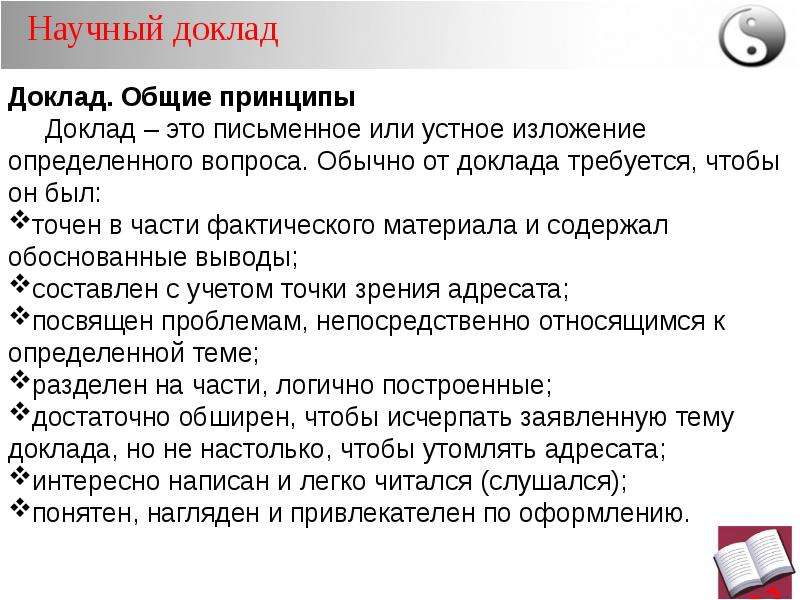 Научный доклад

**Доклад. Общие принципы**

Доклад – это письменное или устное изложение определенного вопроса. Обычно от доклада требуется, чтобы он был:

❖точен в части фактического материала и содержал обоснованные выводы;
❖составлен с учетом точки зрения адресата;
❖посвящен проблемам, непосредственно относящимся к определенной теме;
❖разделен на части, логично построенные;
❖достаточно обширен, чтобы исчерпать заявленную тему доклада, но не настолько, чтобы утомлять адресата;
❖интересно написан и легко читался (слушался);
❖понятен, нагляден и привлекателен по оформлению.